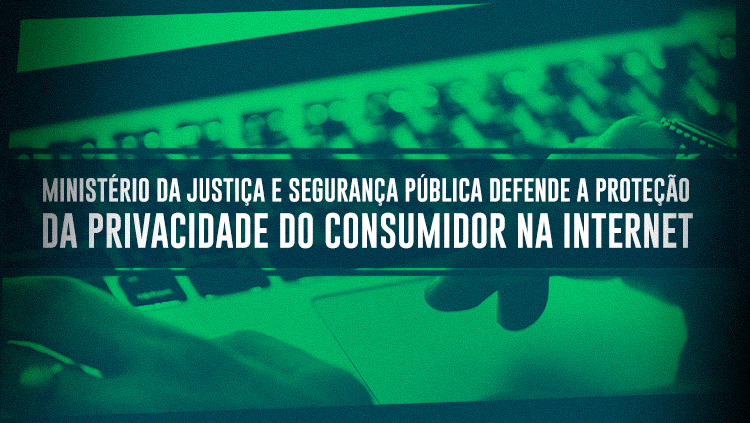 MINISTÉRIO DA JUSTIÇA E SEGURANÇA PÚBLICA DEFENDE A PROTEÇÃO
DA PRIVACIDADE DO CONSUMIDOR NA INTERNET